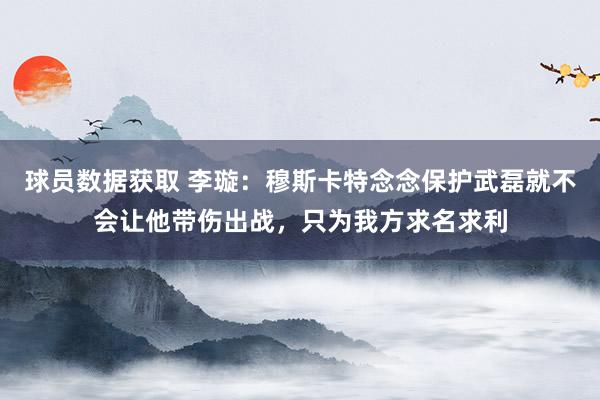 球员数据获取 李璇：穆斯卡特念念保护武磊就不会让他带伤出战，只为我方求名求利